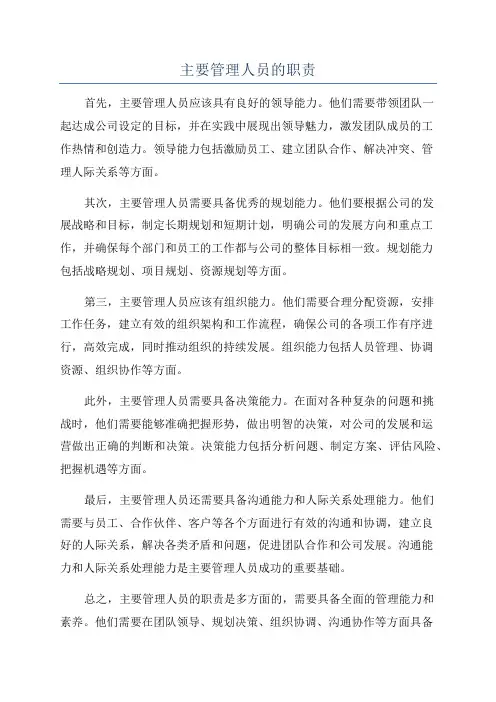 主要管理人员的职责

首先，主要管理人员应该具有良好的领导能力。他们需要带领团队一起达成公司设定的目标，并在实践中展现出领导魅力，激发团队成员的工作热情和创造力。领导能力包括激励员工、建立团队合作、解决冲突、管理人际关系等方面。

其次，主要管理人员需要具备优秀的规划能力。他们要根据公司的发展战略和目标，制定长期规划和短期计划，明确公司的发展方向和重点工作，并确保每个部门和员工的工作都与公司的整体目标相一致。规划能力包括战略规划、项目规划、资源规划等方面。

第三，主要管理人员应该有组织能力。他们需要合理分配资源，安排工作任务，建立有效的组织架构和工作流程，确保公司的各项工作有序进行，高效完成，同时推动组织的持续发展。组织能力包括人员管理、协调资源、组织协作等方面。

此外，主要管理人员需要具备决策能力。在面对各种复杂的问题和挑战时，他们需要能够准确把握形势，做出明智的决策，对公司的发展和运营做出正确的判断和决策。决策能力包括分析问题、制定方案、评估风险、把握机遇等方面。

最后，主要管理人员还需要具备沟通能力和人际关系处理能力。他们需要与员工、合作伙伴、客户等各个方面进行有效的沟通和协调，建立良好的人际关系，解决各类矛盾和问题，促进团队合作和公司发展。沟通能力和人际关系处理能力是主要管理人员成功的重要基础。

总之，主要管理人员的职责是多方面的，需要具备全面的管理能力和素养。他们需要在团队领导、规划决策、组织协调、沟通协作等方面具备